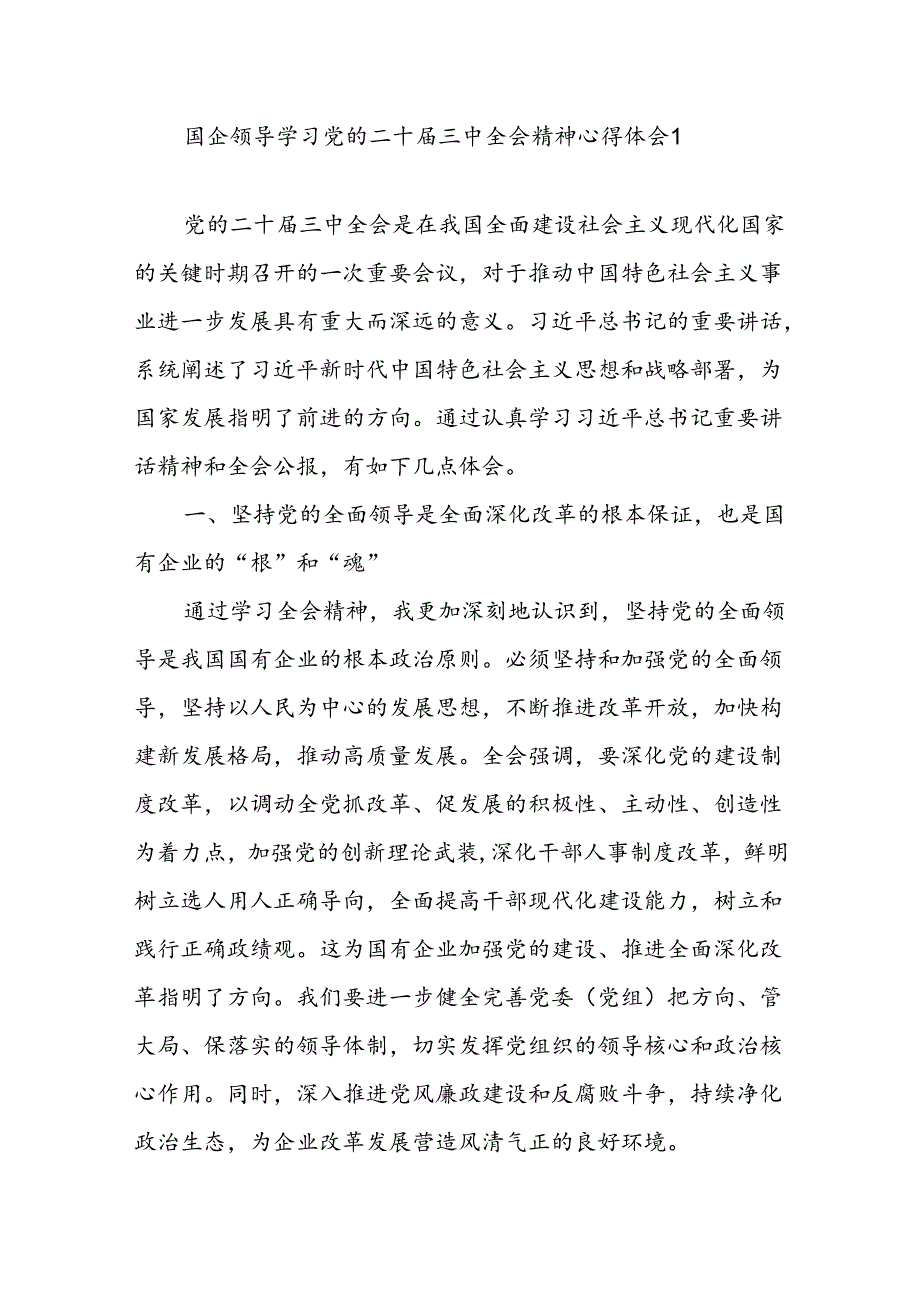 国企领导学习党的二十届三中全会精神心得体会1

党的二十届三中全会是在我国全面建设社会主义现代化国家的关键时期召开的一次重要会议，对于推动中国特色社会主义事业进一步发展具有重大而深远的意义。习近平总书记的重要讲话，系统阐述了习近平新时代中国特色社会主义思想和战略部署，为国家发展指明了前进的方向。通过认真学习习近平总书记重要讲话精神和全会公报，有如下几点体会。

一、坚持党的全面领导是全面深化改革的根本保证，也是国有企业的“根”和“魂”

通过学习全会精神，我更加深刻地认识到，坚持党的全面领导是我国国有企业的根本政治原则。必须坚持和加强党的全面领导，坚持以人民为中心的发展思想，不断推进改革开放，加快构建新发展格局，推动高质量发展。全会强调，要深化党的建设制度改革，以调动全党抓改革、促发展的积极性、主动性、创造性为着力点，加强党的创新理论武装,深化干部人事制度改革，鲜明树立选人用人正确导向，全面提高干部现代化建设能力，树立和践行正确政绩观。这为国有企业加强党的建设、推进全面深化改革指明了方向。我们要进一步健全完善党委（党组）把方向、管大局、保落实的领导体制，切实发挥党组织的领导核心和政治核心作用。同时，深入推进党风廉政建设和反腐败斗争，持续净化政治生态，为企业改革发展营造风清气正的良好环境。